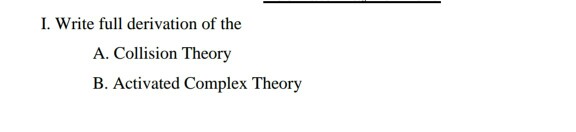 I. Write full derivation of the

A. Collision Theory

B. Activated Complex Theory